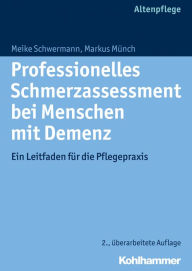 Altenpflege

Meike Schwermann, Markus Münch

Professionelles Schmerzassessment bei Menschen mit Demenz

Ein Leitfaden für die Pflegepraxis

2., überarbeitete Auflage

Kohlhammer